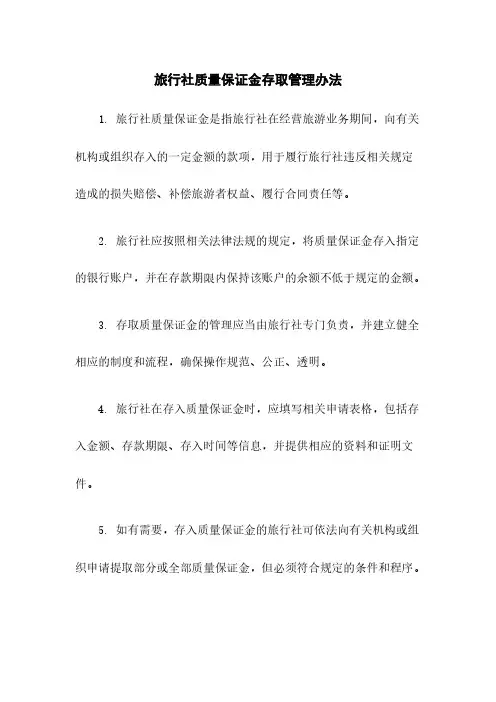 旅行社质量保证金存取管理办法

1. 旅行社质量保证金是指旅行社在经营旅游业务期间，向有关机构或组织存入的一定金额的款项，用于履行旅行社违反相关规定造成的损失赔偿、补偿旅游者权益、履行合同责任等。

2. 旅行社应按照相关法律法规的规定，将质量保证金存入指定的银行账户，并在存款期限内保持该账户的余额不低于规定的金额。

3. 存取质量保证金的管理应当由旅行社专门负责，并建立健全相应的制度和流程，确保操作规范、公正、透明。

4. 旅行社在存入质量保证金时，应填写相关申请表格，包括存入金额、存款期限、存入时间等信息，并提供相应的资料和证明文件。

5. 如有需要，存入质量保证金的旅行社可依法向有关机构或组织申请提取部分或全部质量保证金，但必须符合规定的条件和程序。